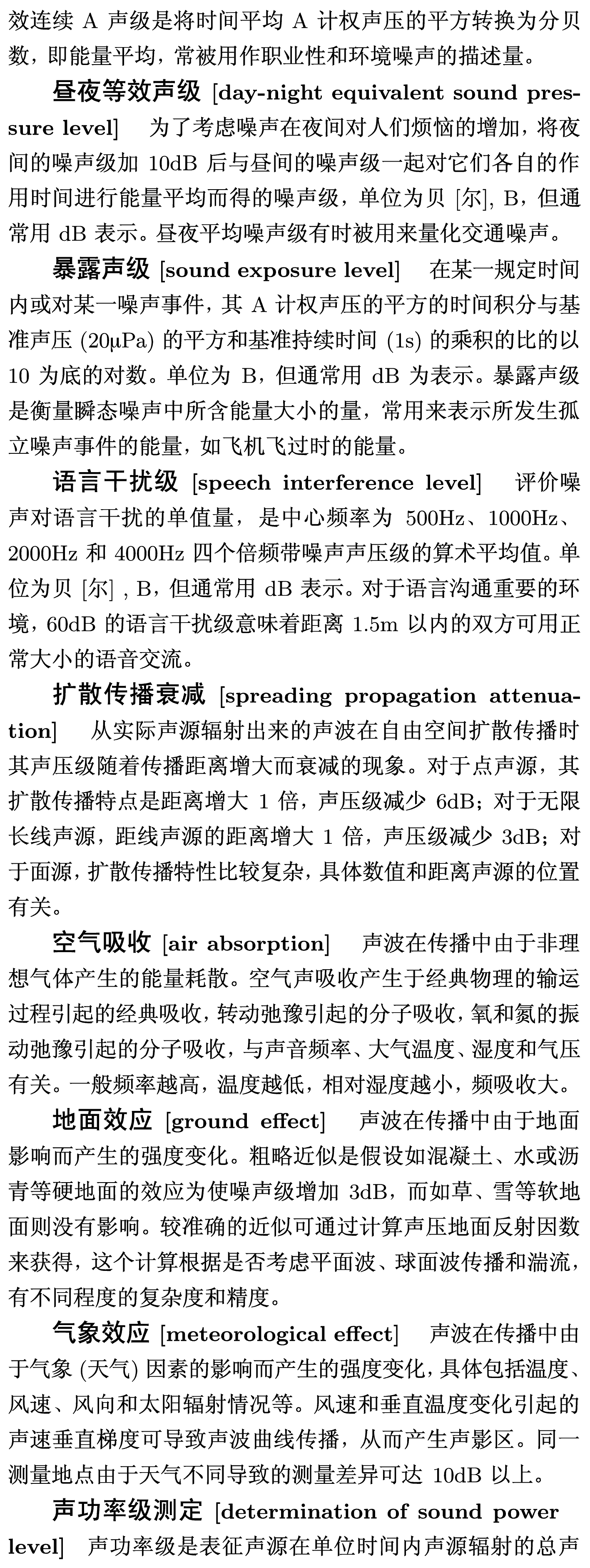 效连续 A 声级是将时间平均 A 计权声压的平方转换为分贝数，即能量平均，常被用作职业性和环境噪声的描述量。

昼夜等效声级 [day-night equivalent sound pressure level] 为了考虑噪声在夜间对人们烦恼的增加，将夜间的噪声级加 10dB 后与昼间的噪声级一起对它们各自的作用时间进行能量平均而得的噪声级，单位为贝 [尔], B，但通常用 dB 表示。昼夜平均噪声级有时被用来量化交通噪声。

暴露声级 [sound exposure level] 在某一规定时间内或对某一噪声事件，其 A 计权声压的平方的时间积分与基准声压 (20μPa) 的平方和基准持续时间 (1s) 的乘积的比的以 10 为底的对数。单位为 B，但通常用 dB 为表示。暴露声级是衡量瞬态噪声中所含能量大小的量，常用来表示所发生孤立噪声事件的能量，如飞机飞过时的能量。

语言干扰级 [speech interference level] 评价噪声对语言干扰的单值量，是中心频率为 500Hz、1000Hz、2000Hz 和 4000Hz 四个倍频带噪声声压级的算术平均值。单位为贝 [尔] , B，但通常用 dB 表示。对于语言沟通重要的环境，60dB 的语言干扰级意味着距离 1.5m 以内的双方可用正常大小的语音交流。

扩散传播衰减 [spreading propagation attenuation] 从实际声源辐射出来的声波在自由空间扩散传播时其声压级随着传播距离增大而衰减的现象。对于点声源，其扩散传播特点是距离增大 1 倍，声压级减少 6dB；对于无限长线声源，距线声源的距离增大 1 倍，声压级减少 3dB；对于面源，扩散传播特性比较复杂，具体数值和距离声源的位置有关。

空气吸收 [air absorption] 声波在传播中由于非理想气体产生的能量耗散。空气声吸收产生于经典物理的输运过程引起的经典吸收，转动弛豫引起的分子吸收，氧和氮的振动弛豫引起的分子吸收，与声音频率、大气温度、湿度和气压有关。一般频率越高，温度越低，相对湿度越小，频吸收大。

地面效应 [ground effect] 声波在传播中由于地面影响而产生的强度变化。粗略近似是假设如混凝土、水或沥青等硬地面的效应为使噪声级增加 3dB，而如草、雪等软地面则没有影响。较准确的近似可通过计算声压地面反射因数来获得，这个计算根据是否考虑平面波、球面波传播和湍流，有不同程度的复杂度和精度。

气象效应 [meteorological effect] 声波在传播中由于气象 (天气) 因素的影响而产生的强度变化，具体包括温度、风速、风向和太阳辐射情况等。风速和垂直温度变化引起的声速垂直梯度可导致声波曲线传播，从而产生声影区。同一测量地点由于天气不同导致的测量差异可达 10dB 以上。

声功率级测定 [determination of sound power level] 声功率级是表征声源在单位时间内声源辐射的总声